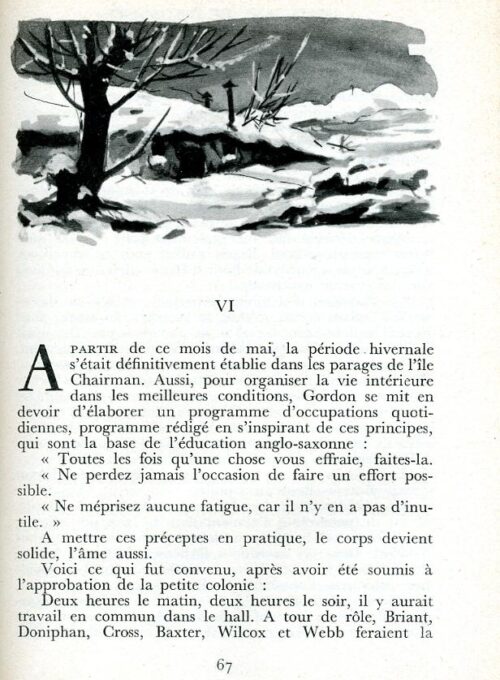 VI

A PARTIR de ce mois de mai, la période hivernale s'était définitivement établie dans les parages de l'île Chairman. Aussi, pour organiser la vie intérieure dans les meilleures conditions, Gordon se mit en devoir d'élaborer un programme d'occupations quotidiennes, programme rédigé en s'inspirant de ces principes, qui sont la base de l'éducation anglo-saxonne :

« Toutes les fois qu'une chose vous effraie, faites-la.

« Ne perdez jamais l'occasion de faire un effort possible.

« Ne méprisez aucune fatigue, car il n'y en a pas d'inutile. »

A mettre ces préceptes en pratique, le corps devient solide, l'âme aussi.

Voici ce qui fut convenu, après avoir été soumis à l'approbation de la petite colonie :

Deux heures le matin, deux heures le soir, il y aurait travail en commun dans le hall. A tour de rôle, Briant, Doniphan, Cross, Baxter, Wilcox et Webb feraient la

67